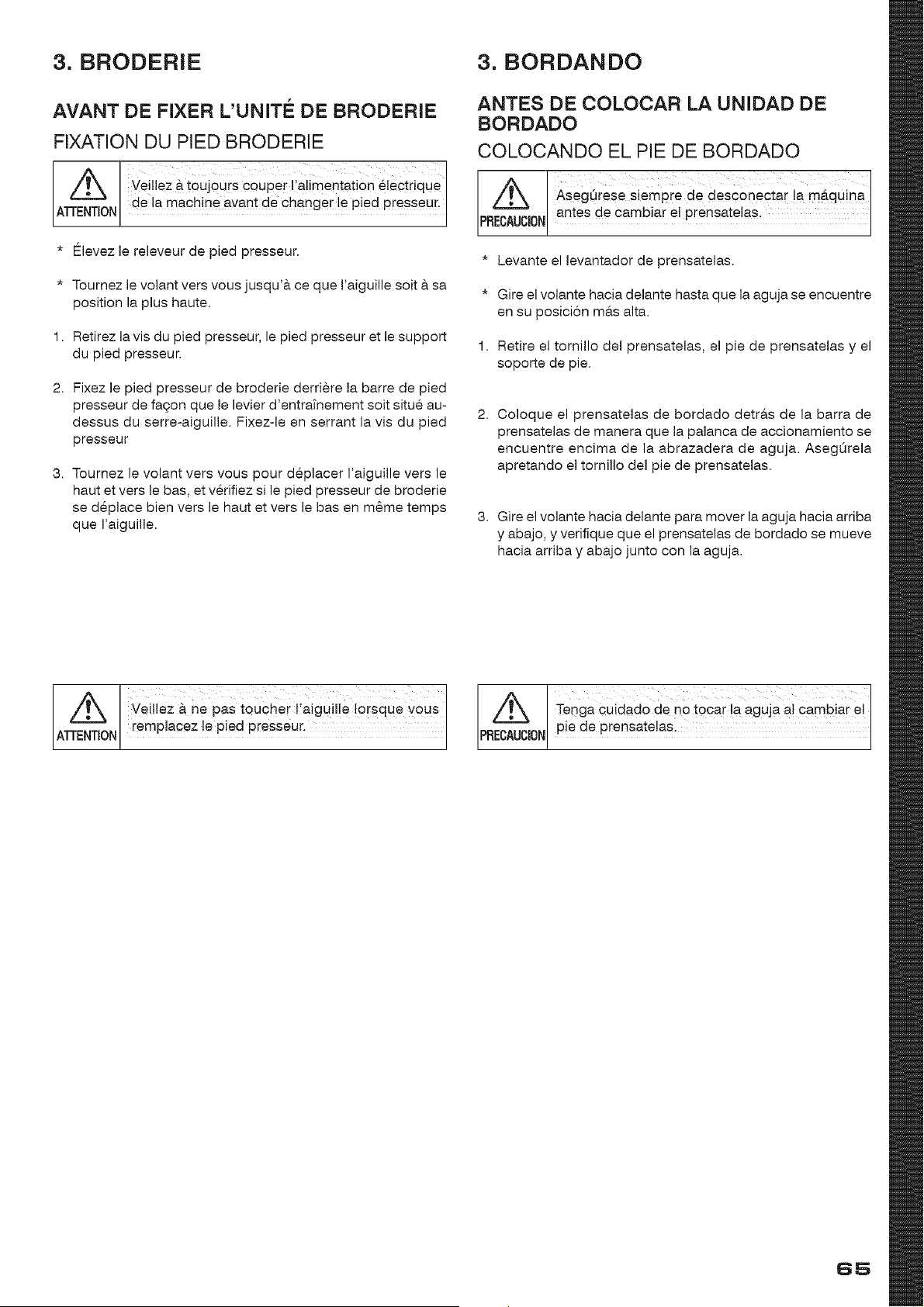 3. BRODERIE

AVANT DE FIXER L'UNITÉ DE BRODERIE

FIXATION DU PIED BRODERIE

ATTENTION

Veillez à toujours couper l'alimentation électrique de la machine avant de changer le pied presseur.

* Élevez le releveur de pied presseur.

* Tournez le volant vers vous jusqu'à ce que l'aiguille soit à sa position la plus haute.

1. Retirez la vis du pied presseur, le pied presseur et le support du pied presseur.

2. Fixez le pied presseur de broderie derrière la barre de pied presseur de façon que le levier d'entraînement soit situé au-dessus du serre-aiguille. Fixez-le en serrant la vis du pied presseur

3. Tournez le volant vers vous pour déplacer l'aiguille vers le haut et vers le bas, et vérifiez si le pied presseur de broderie se déplace bien vers le haut et vers le bas en même temps que l'aiguille.

ATTENTION

Veillez à ne pas toucher l'aiguille lorsque vous remplacez le pied presseur.

3. BORDANDO

ANTES DE COLOCAR LA UNIDAD DE BORDADO

COLOCANDO EL PIE DE BORDADO

PRECAUCION

Asegúrese siempre de desconectar la máquina antes de cambiar el prensatelas.

* Levante el levantador de prensatelas.

* Gire el volante hacia delante hasta que la aguja se encuentre en su posición más alta.

1. Retire el tornillo del prensatelas, el pie de prensatelas y el soporte de pie.

2. Coloque el prensatelas de bordado detrás de la barra de prensatelas de manera que la palanca de accionamiento se encuentre encima de la abrazadera de aguja. Asegúrela apretando el tornillo del pie de prensatelas.

3. Gire el volante hacia delante para mover la aguja hacia arriba y abajo, y verifique que el prensatelas de bordado se mueve hacia arriba y abajo junto con la aguja.

PRECAUCION

Tenga cuidado de no tocar la aguja al cambiar el pie de prensatelas.

65